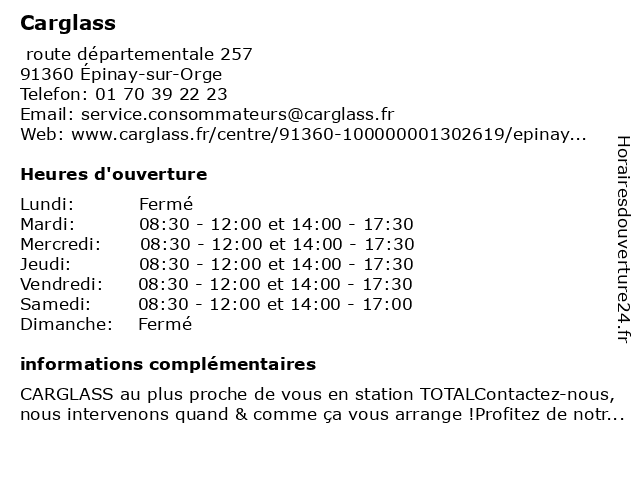 Carglass

route départementale 257
91360 Épinay-sur-Orge
Telefon: 01 70 39 22 23
Email: service.consommateurs@carglass.fr
Web: www.carglass.fr/centre/91360-100000001302619/epinay...

Heures d'ouverture

| | |
|---|---|
| Lundi: | Fermé |
| Mardi: | 08:30 - 12:00 et 14:00 - 17:30 |
| Mercredi: | 08:30 - 12:00 et 14:00 - 17:30 |
| Jeudi: | 08:30 - 12:00 et 14:00 - 17:30 |
| Vendredi: | 08:30 - 12:00 et 14:00 - 17:30 |
| Samedi: | 08:30 - 12:00 et 14:00 - 17:00 |
| Dimanche: | Fermé |

informations complémentaires

CARGLASS au plus proche de vous en station TOTALContactez-nous, nous intervenons quand & comme ça vous arrange !Profitez de notr...

Horairesdouverture24.fr